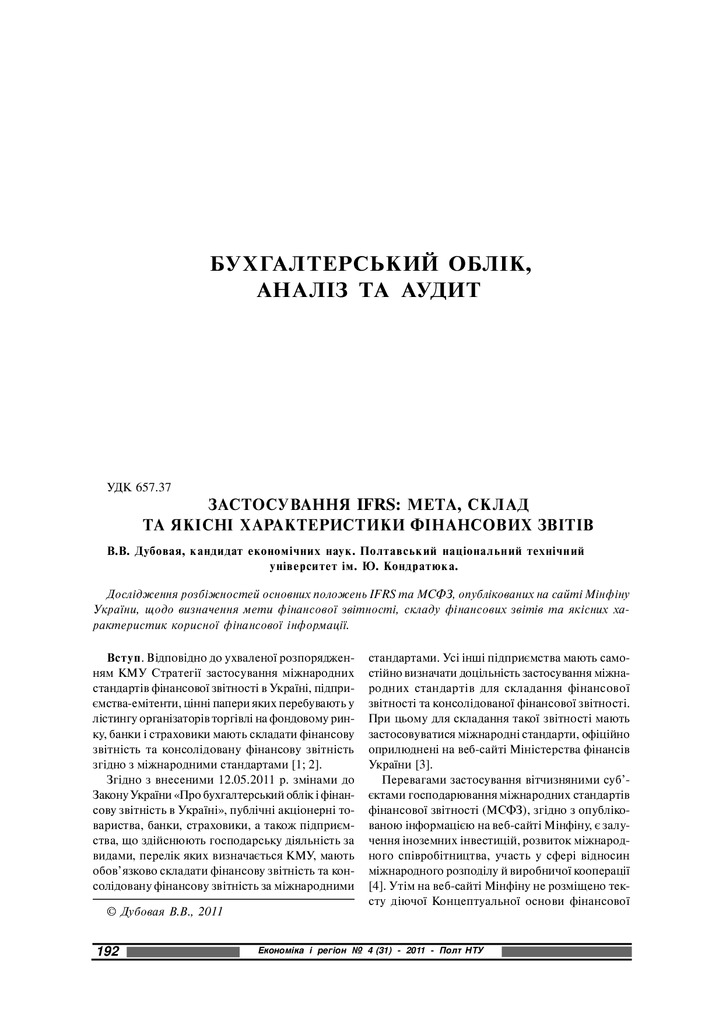 БУХГАЛТЕРСЬКИЙ ОБЛІК, АНАЛІЗ ТА АУДИТ

УДК 657.37

ЗАСТОСУВАННЯ IFRS: МЕТА, СКЛАД ТА ЯКІСНІ ХАРАКТЕРИСТИКИ ФІНАНСОВИХ ЗВІТІВ

В.В. Дубовая, кандидат економічних наук. Полтавський національний технічний університет ім. Ю. Кондратюка.

Дослідження розбіжностей основних положень IFRS та МСФЗ, опублікованих на сайті Мінфіну України, щодо визначення мети фінансової звітності, складу фінансових звітів та якісних характеристик корисної фінансової інформації.

Вступ. Відповідно до ухваленої розпорядженням КМУ Стратегії застосування міжнародних стандартів фінансової звітності в Україні, підприємства-емітенти, цінні папери яких перебувають у лістингу організаторів торгівлі на фондовому ринку, банки і страховики мають складати фінансову звітність та консолідовану фінансову звітність згідно з міжнародними стандартами [1; 2].

Згідно з внесеними 12.05.2011 р. змінами до Закону України «Про бухгалтерський облік і фінансову звітність в Україні», публічні акціонерні товариства, банки, страховики, а також підприємства, що здійснюють господарську діяльність за видами, перелік яких визначається КМУ, мають обов'язково складати фінансову звітність та консолідовану фінансову звітність за міжнародними стандартами. Усі інші підприємства мають самостійно визначати доцільність застосування міжнародних стандартів для складання фінансової звітності та консолідованої фінансової звітності. При цьому для складання такої звітності мають застосовуватися міжнародні стандарти, офіційно оприлюднені на веб-сайті Міністерства фінансів України [3].

Перевагами застосування вітчизняними суб'єктами господарювання міжнародних стандартів фінансової звітності (МСФЗ), згідно з опублікованою інформацією на веб-сайті Мінфіну, є залучення іноземних інвестицій, розвиток міжнародного співробітництва, участь у сфері відносин міжнародного розподілу й виробничої кооперації [4]. Утім на веб-сайті Мінфіну не розміщено тексту діючої Концептуальної основи фінансової

© Дубовая В.В., 2011

192 Економіка і регіон № 4 (31) - 2011 - Полт НТУ